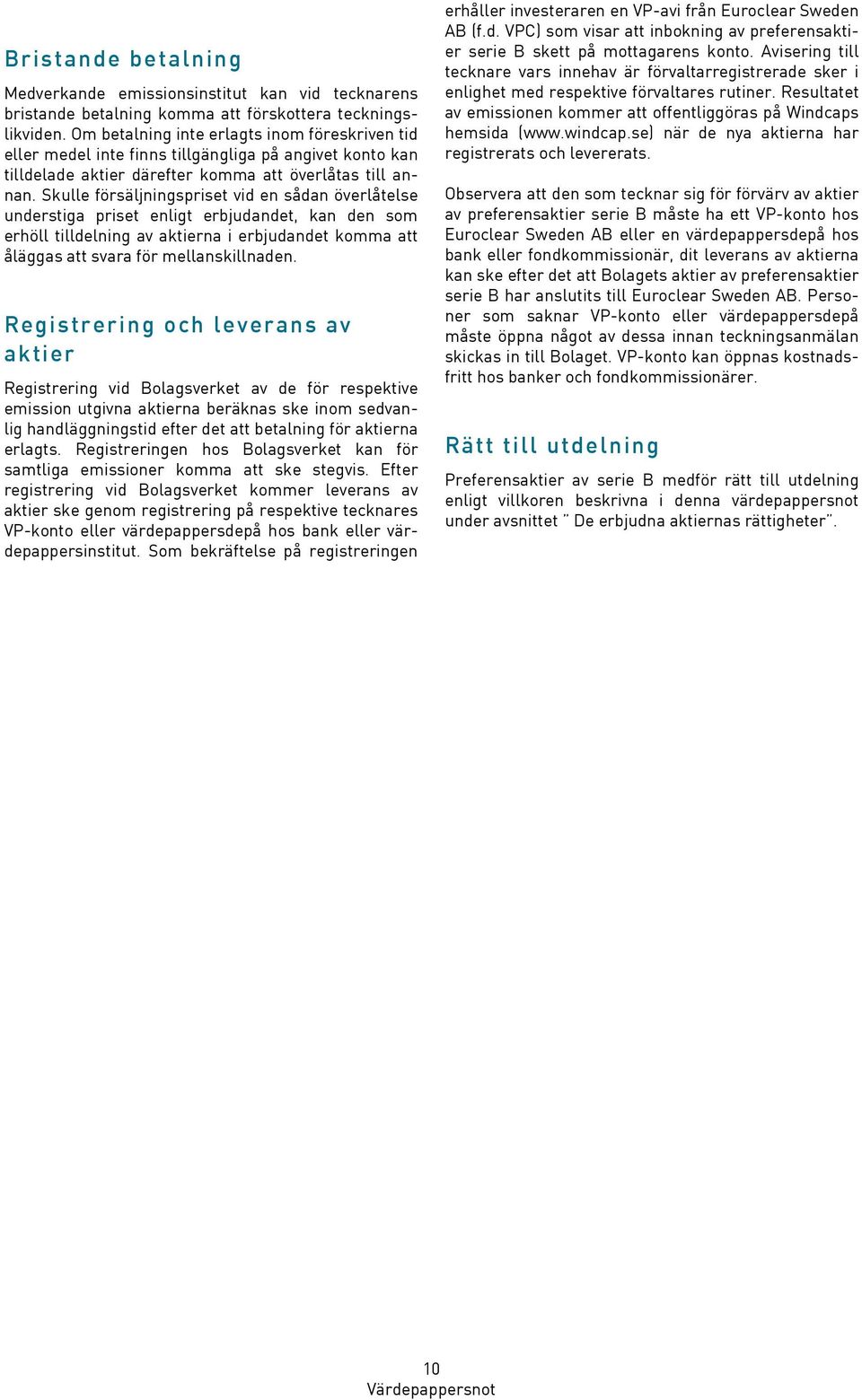 Bristande betalning

Medverkande emissionsinstitut kan vid tecknarens bristande betalning komma att förskottera teckningslikviden. Om betalning inte erlagts inom föreskriven tid eller medel inte finns tillgängliga på angivet konto kan tilldelade aktier därefter komma att överlåtas till annan. Skulle försäljningspriset vid en sådan överlåtelse understiga priset enligt erbjudandet, kan den som erhöll tilldelning av aktierna i erbjudandet komma att åläggas att svara för mellanskillnaden.

Registrering och leverans av aktier

Registrering vid Bolagsverket av de för respektive emission utgivna aktierna beräknas ske inom sedvanlig handläggningstid efter det att betalning för aktierna erlagts. Registreringen hos Bolagsverket kan för samtliga emissioner komma att ske stegvis. Efter registrering vid Bolagsverket kommer leverans av aktier ske genom registrering på respektive tecknares VP-konto eller värdepappersdepå hos bank eller värdepappersinstitut. Som bekräftelse på registreringen erhåller investeraren en VP-avi från Euroclear Sweden AB (f.d. VPC) som visar att inbokning av preferensaktier serie B skett på mottagarens konto. Avisering till tecknare vars innehav är förvaltarregistrerade sker i enlighet med respektive förvaltares rutiner. Resultatet av emissionen kommer att offentliggöras på Windcaps hemsida (www.windcap.se) när de nya aktierna har registrerats och levererats.

Observera att den som tecknar sig för förvärv av aktier av preferensaktier serie B måste ha ett VP-konto hos Euroclear Sweden AB eller en värdepappersdepå hos bank eller fondkommissionär, dit leverans av aktierna kan ske efter det att Bolagets aktier av preferensaktier serie B har anslutits till Euroclear Sweden AB. Personer som saknar VP-konto eller värdepappersdepå måste öppna något av dessa innan teckningsanmälan skickas in till Bolaget. VP-konto kan öppnas kostnadsfritt hos banker och fondkommissionärer.

Rätt till utdelning

Preferensaktier av serie B medför rätt till utdelning enligt villkoren beskrivna i denna värdepappersnot under avsnittet ” De erbjudna aktiernas rättigheter”.

10
Värdepappersnot